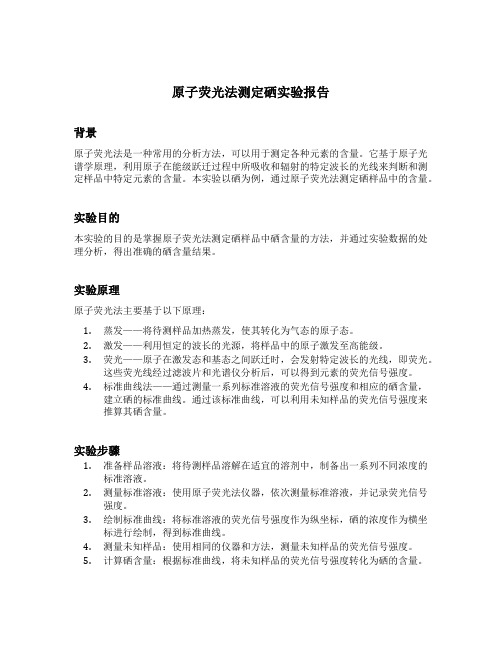 原子荧光法测定硒实验报告

背景

原子荧光法是一种常用的分析方法，可以用于测定各种元素的含量。它基于原子光谱学原理，利用原子在能级跃迁过程中所吸收和辐射的特定波长的光线来判断和测定样品中特定元素的含量。本实验以硒为例，通过原子荧光法测定硒样品中的含量。

实验目的

本实验的目的是掌握原子荧光法测定硒样品中硒含量的方法，并通过实验数据的处理分析，得出准确的硒含量结果。

实验原理

原子荧光法主要基于以下原理：

1. 蒸发——将待测样品加热蒸发，使其转化为气态的原子态。
2. 激发——利用恒定的波长的光源，将样品中的原子激发至高能级。
3. 荧光——原子在激发态和基态之间跃迁时，会发射特定波长的光线，即荧光。这些荧光线经过滤波片和光谱仪分析后，可以得到元素的荧光信号强度。
4. 标准曲线法——通过测量一系列标准溶液的荧光信号强度和相应的硒含量，建立硒的标准曲线。通过该标准曲线，可以利用未知样品的荧光信号强度来推算其硒含量。

实验步骤

1. 准备样品溶液：将待测样品溶解在适宜的溶剂中，制备出一系列不同浓度的标准溶液。
2. 测量标准溶液：使用原子荧光法仪器，依次测量标准溶液，并记录荧光信号强度。
3. 绘制标准曲线：将标准溶液的荧光信号强度作为纵坐标，硒的浓度作为横坐标进行绘制，得到标准曲线。
4. 测量未知样品：使用相同的仪器和方法，测量未知样品的荧光信号强度。
5. 计算硒含量：根据标准曲线，将未知样品的荧光信号强度转化为硒的含量。